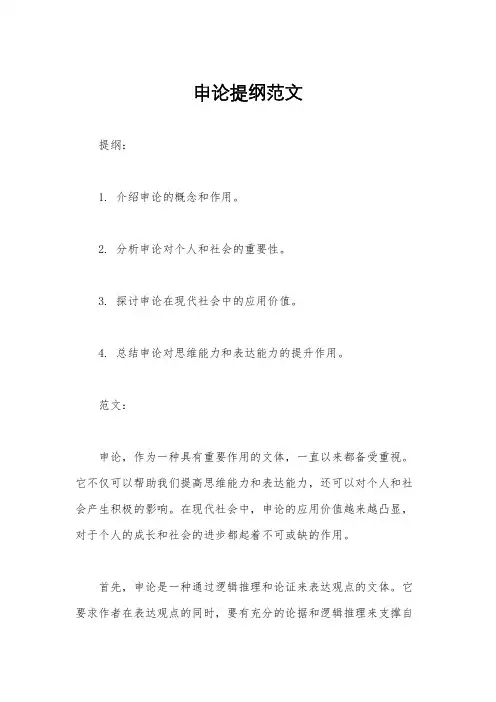 申论提纲范文

提纲：

1. 介绍申论的概念和作用。

2. 分析申论对个人和社会的重要性。

3. 探讨申论在现代社会中的应用价值。

4. 总结申论对思维能力和表达能力的提升作用。

范文：

申论，作为一种具有重要作用的文体，一直以来都备受重视。它不仅可以帮助我们提高思维能力和表达能力，还可以对个人和社会产生积极的影响。在现代社会中，申论的应用价值越来越凸显，对于个人的成长和社会的进步都起着不可或缺的作用。

首先，申论是一种通过逻辑推理和论证来表达观点的文体。它要求作者在表达观点的同时，要有充分的论据和逻辑推理来支撑自